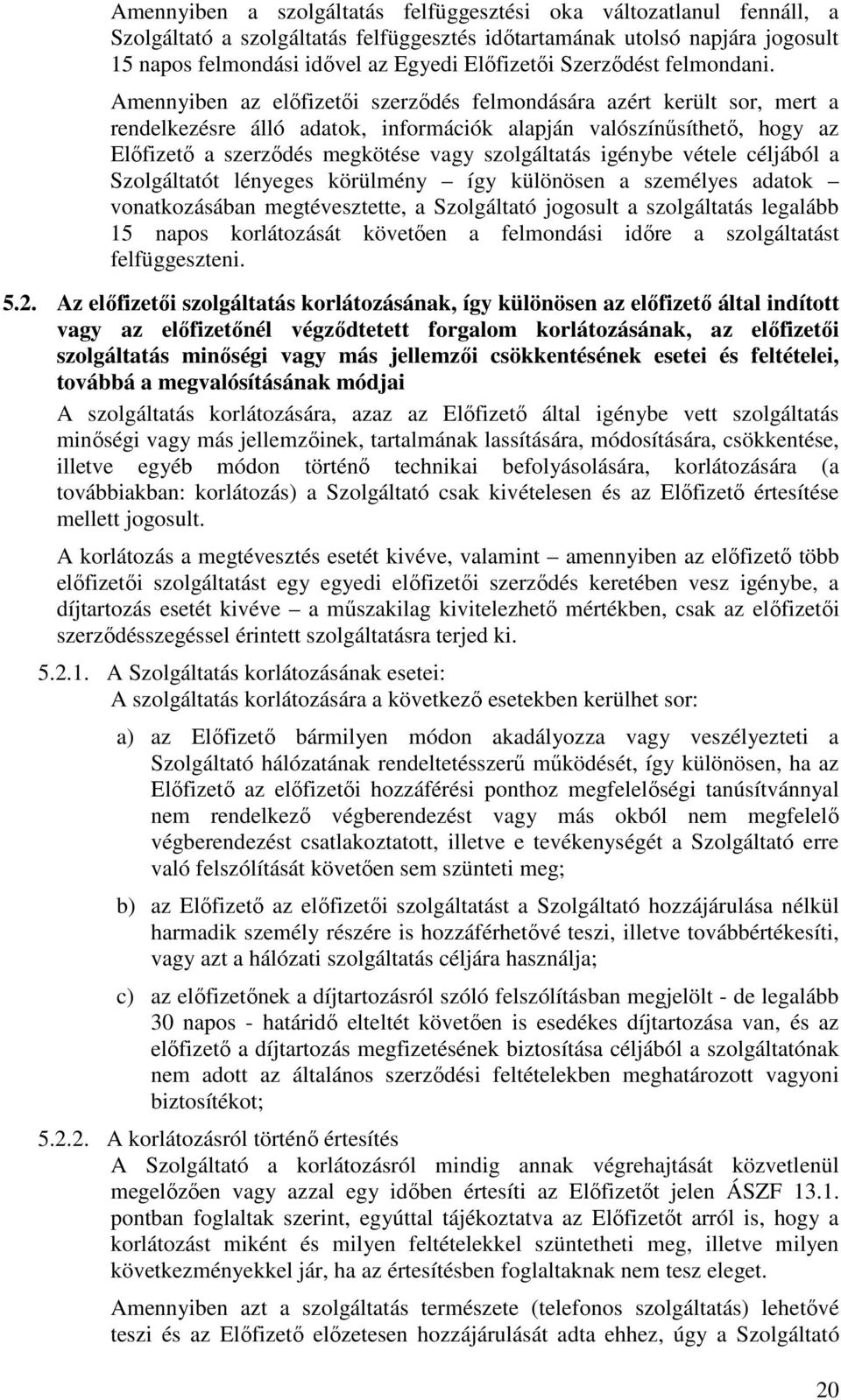 Amennyiben a szolgáltatás felfüggesztési oka változatlanul fennáll, a Szolgáltató a szolgáltatás felfüggesztés időtartamának utolsó napjára jogosult 15 napos felmondási idővel az Egyedi Előfizetői Szerződést felmondani.

Amennyiben az előfizetői szerződés felmondására azért került sor, mert a rendelkezésre álló adatok, információk alapján valószínűsíthető, hogy az Előfizető a szerződés megkötése vagy szolgáltatás igénybe vétele céljából a Szolgáltatót lényeges körülmény – így különösen a személyes adatok – vonatkozásában megtévesztette, a Szolgáltató jogosult a szolgáltatás legalább 15 napos korlátozását követően a felmondási időre a szolgáltatást felfüggeszteni.

5.2. Az előfizetői szolgáltatás korlátozásának, így különösen az előfizető által indított vagy az előfizetőnél végződtetett forgalom korlátozásának, az előfizetői szolgáltatás minőségi vagy más jellemzői csökkentésének esetei és feltételei, továbbá a megvalósításának módjai

A szolgáltatás korlátozására, azaz az Előfizető által igénybe vett szolgáltatás minőségi vagy más jellemzőinek, tartalmának lassítására, módosítására, csökkentése, illetve egyéb módon történő technikai befolyásolására, korlátozására (a továbbiakban: korlátozás) a Szolgáltató csak kivételesen és az Előfizető értesítése mellett jogosult.

A korlátozás a megtévesztés esetét kivéve, valamint – amennyiben az előfizető több előfizetői szolgáltatást egy egyedi előfizetői szerződés keretében vesz igénybe, a díjtartozás esetét kivéve – a műszakilag kivitelezhető mértékben, csak az előfizetői szerződésszegéssel érintett szolgáltatásra terjed ki.

5.2.1. A Szolgáltatás korlátozásának esetei:
A szolgáltatás korlátozására a következő esetekben kerülhet sor:

a) az Előfizető bármilyen módon akadályozza vagy veszélyezteti a Szolgáltató hálózatának rendeltetésszerű működését, így különösen, ha az Előfizető az előfizetői hozzáférési ponthoz megfelelőségi tanúsítvánnyal nem rendelkező végberendezést vagy más okból nem megfelelő végberendezést csatlakoztatott, illetve e tevékenységét a Szolgáltató erre való felszólítását követően sem szünteti meg;

b) az Előfizető az előfizetői szolgáltatást a Szolgáltató hozzájárulása nélkül harmadik személy részére is hozzáférhetővé teszi, illetve továbbértékesíti, vagy azt a hálózati szolgáltatás céljára használja;

c) az előfizetőnek a díjtartozásról szóló felszólításban megjelölt - de legalább 30 napos - határidő elteltét követően is esedékes díjtartozása van, és az előfizető a díjtartozás megfizetésének biztosítása céljából a szolgáltatónak nem adott az általános szerződési feltételekben meghatározott vagyoni biztosítékot;

5.2.2. A korlátozásról történő értesítés
A Szolgáltató a korlátozásról mindig annak végrehajtását közvetlenül megelőzően vagy azzal egy időben értesíti az Előfizetőt jelen ÁSZF 13.1. pontban foglaltak szerint, egyúttal tájékoztatva az Előfizetőt arról is, hogy a korlátozást miként és milyen feltételekkel szüntetheti meg, illetve milyen következményekkel jár, ha az értesítésben foglaltaknak nem tesz eleget.

Amennyiben azt a szolgáltatás természete (telefonos szolgáltatás) lehetővé teszi és az Előfizető előzetesen hozzájárulását adta ehhez, úgy a Szolgáltató

20